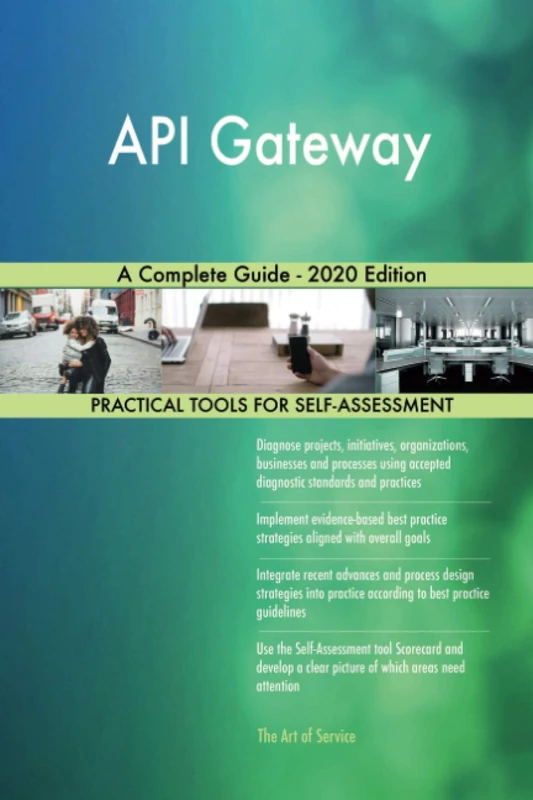 API Gateway

A Complete Guide - 2020 Edition

PRACTICAL TOOLS FOR SELF-ASSESSMENT

Diagnose projects, initiatives, organizations, businesses and processes using accepted diagnostic standards and practices

Implement evidence-based best practice strategies aligned with overall goals

Integrate recent advances and process design strategies into practice according to best practice guidelines

Use the Self-Assessment tool Scorecard and develop a clear picture of which areas need attention

The Art of Service